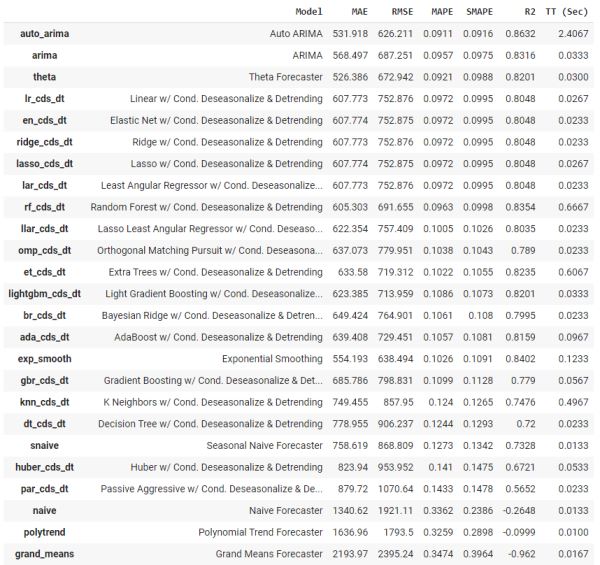 |  | Model | MAE | RMSE | MAPE | SMAPE | R2 | TT (Sec) |
|---|---|---|---|---|---|---|---|
| auto_arima | Auto ARIMA | 531.918 | 626.211 | 0.0911 | 0.0916 | 0.8632 | 2.4067 |
| arima | ARIMA | 568.497 | 687.251 | 0.0957 | 0.0975 | 0.8316 | 0.0333 |
| theta | Theta Forecaster | 526.386 | 672.942 | 0.0921 | 0.0988 | 0.8201 | 0.0300 |
| lr_cds_dt | Linear w/ Cond. Deseasonalize & Detrending | 607.773 | 752.876 | 0.0972 | 0.0995 | 0.8048 | 0.0267 |
| en_cds_dt | Elastic Net w/ Cond. Deseasonalize & Detrending | 607.774 | 752.875 | 0.0972 | 0.0995 | 0.8048 | 0.0233 |
| ridge_cds_dt | Ridge w/ Cond. Deseasonalize & Detrending | 607.773 | 752.876 | 0.0972 | 0.0995 | 0.8048 | 0.0233 |
| lasso_cds_dt | Lasso w/ Cond. Deseasonalize & Detrending | 607.774 | 752.875 | 0.0972 | 0.0995 | 0.8048 | 0.0267 |
| lar_cds_dt | Least Angular Regressor w/ Cond. Deseasonalize... | 607.773 | 752.876 | 0.0972 | 0.0995 | 0.8048 | 0.0233 |
| rf_cds_dt | Random Forest w/ Cond. Deseasonalize & Detrending | 605.303 | 691.655 | 0.0963 | 0.0998 | 0.8354 | 0.6667 |
| llar_cds_dt | Lasso Least Angular Regressor w/ Cond. Deseaso... | 622.354 | 757.409 | 0.1005 | 0.1026 | 0.8035 | 0.0233 |
| omp_cds_dt | Orthogonal Matching Pursuit w/ Cond. Deseasona... | 637.073 | 779.951 | 0.1038 | 0.1043 | 0.789 | 0.0233 |
| et_cds_dt | Extra Trees w/ Cond. Deseasonalize & Detrending | 633.58 | 719.312 | 0.1022 | 0.1055 | 0.8235 | 0.6067 |
| lightgbm_cds_dt | Light Gradient Boosting w/ Cond. Deseasonalize... | 623.385 | 713.959 | 0.1086 | 0.1073 | 0.8201 | 0.0333 |
| br_cds_dt | Bayesian Ridge w/ Cond. Deseasonalize & Detren... | 649.424 | 764.901 | 0.1061 | 0.108 | 0.7995 | 0.0233 |
| ada_cds_dt | AdaBoost w/ Cond. Deseasonalize & Detrending | 639.408 | 729.451 | 0.1057 | 0.1081 | 0.8159 | 0.0967 |
| exp_smooth | Exponential Smoothing | 554.193 | 638.494 | 0.1026 | 0.1091 | 0.8402 | 0.1233 |
| gbr_cds_dt | Gradient Boosting w/ Cond. Deseasonalize & Det... | 685.786 | 798.831 | 0.1099 | 0.1128 | 0.779 | 0.0567 |
| knn_cds_dt | K Neighbors w/ Cond. Deseasonalize & Detrending | 749.455 | 857.95 | 0.124 | 0.1265 | 0.7476 | 0.4967 |
| dt_cds_dt | Decision Tree w/ Cond. Deseasonalize & Detrending | 778.955 | 906.237 | 0.1244 | 0.1293 | 0.72 | 0.0233 |
| snaive | Seasonal Naive Forecaster | 758.619 | 868.809 | 0.1273 | 0.1342 | 0.7328 | 0.0133 |
| huber_cds_dt | Huber w/ Cond. Deseasonalize & Detrending | 823.94 | 953.952 | 0.141 | 0.1475 | 0.6721 | 0.0533 |
| par_cds_dt | Passive Aggressive w/ Cond. Deseasonalize & De... | 879.72 | 1070.64 | 0.1433 | 0.1478 | 0.5652 | 0.0233 |
| naive | Naive Forecaster | 1340.62 | 1921.11 | 0.3362 | 0.2386 | -0.2648 | 0.0133 |
| polytrend | Polynomial Trend Forecaster | 1636.96 | 1793.5 | 0.3259 | 0.2898 | -0.0999 | 0.0100 |
| grand_means | Grand Means Forecaster | 2193.97 | 2395.24 | 0.3474 | 0.3964 | -0.962 | 0.0167 |